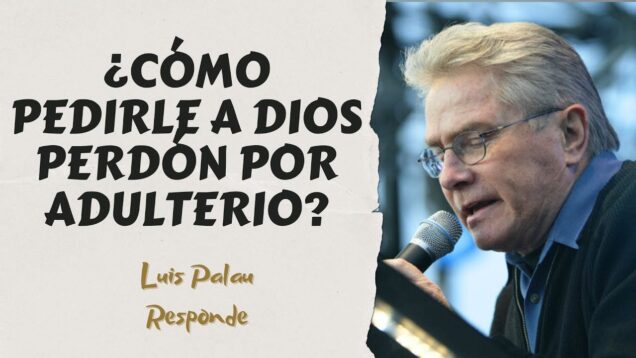 ¿CÓMO PEDIRLE A DIOS PERDÓN POR ADULTERIO?

Luis Palau
Responde